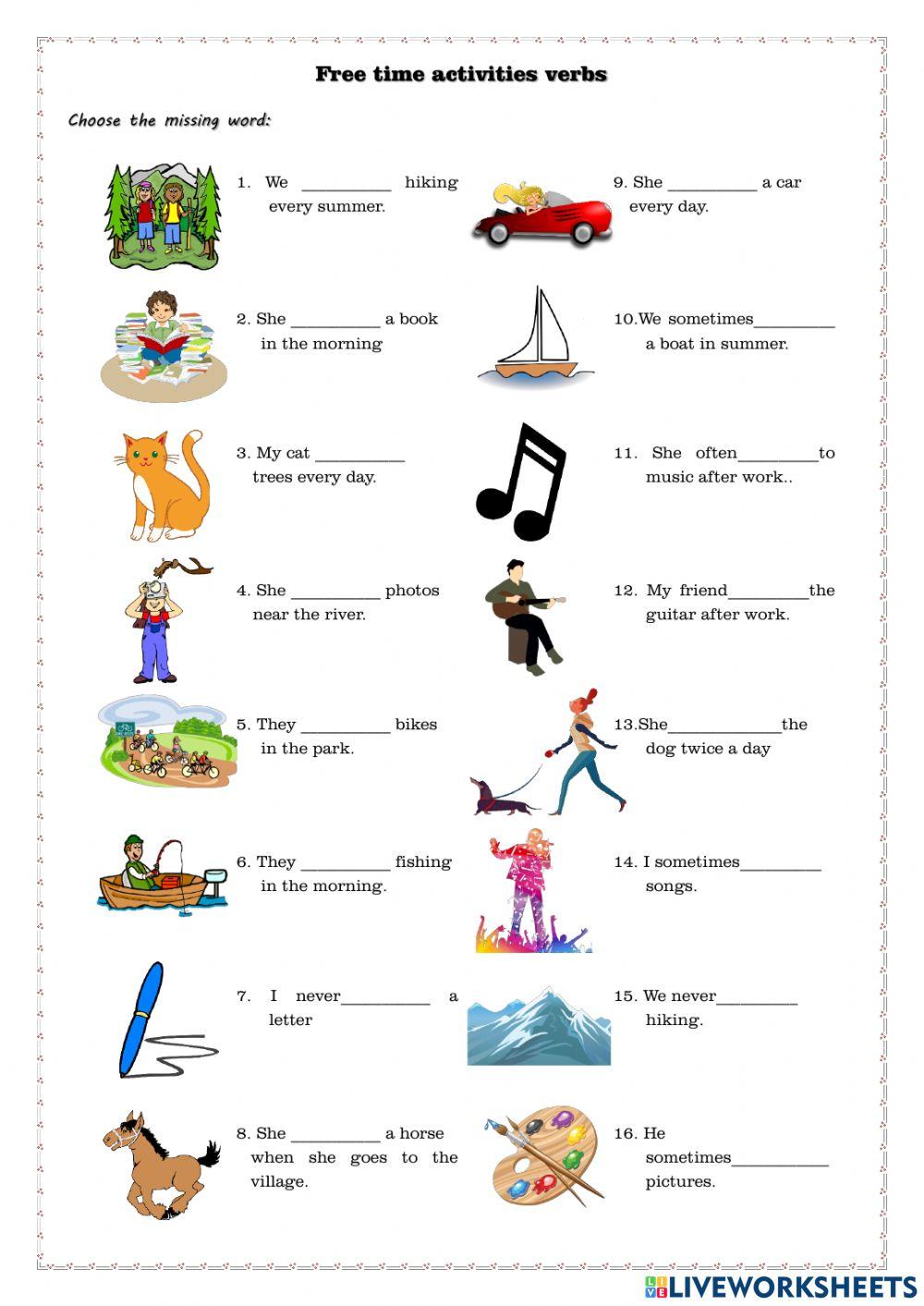 Free time activities verbs

Choose the missing word:

1. We __________ hiking every summer.

2. She __________ a book in the morning

3. My cat __________ trees every day.

4. She __________ photos near the river.

5. They __________ bikes in the park.

6. They __________ fishing in the morning.

7. I never__________ a letter

8. She __________ a horse when she goes to the village.

9. She __________ a car every day.

10.We sometimes_________ a boat in summer.

11. She often_________to music after work..

12. My friend_________the guitar after work.

13.She_____________the dog twice a day

14. I sometimes_________ songs.

15. We never_________ hiking.

16. He sometimes___________ pictures.

LIVEWORKSHEETS